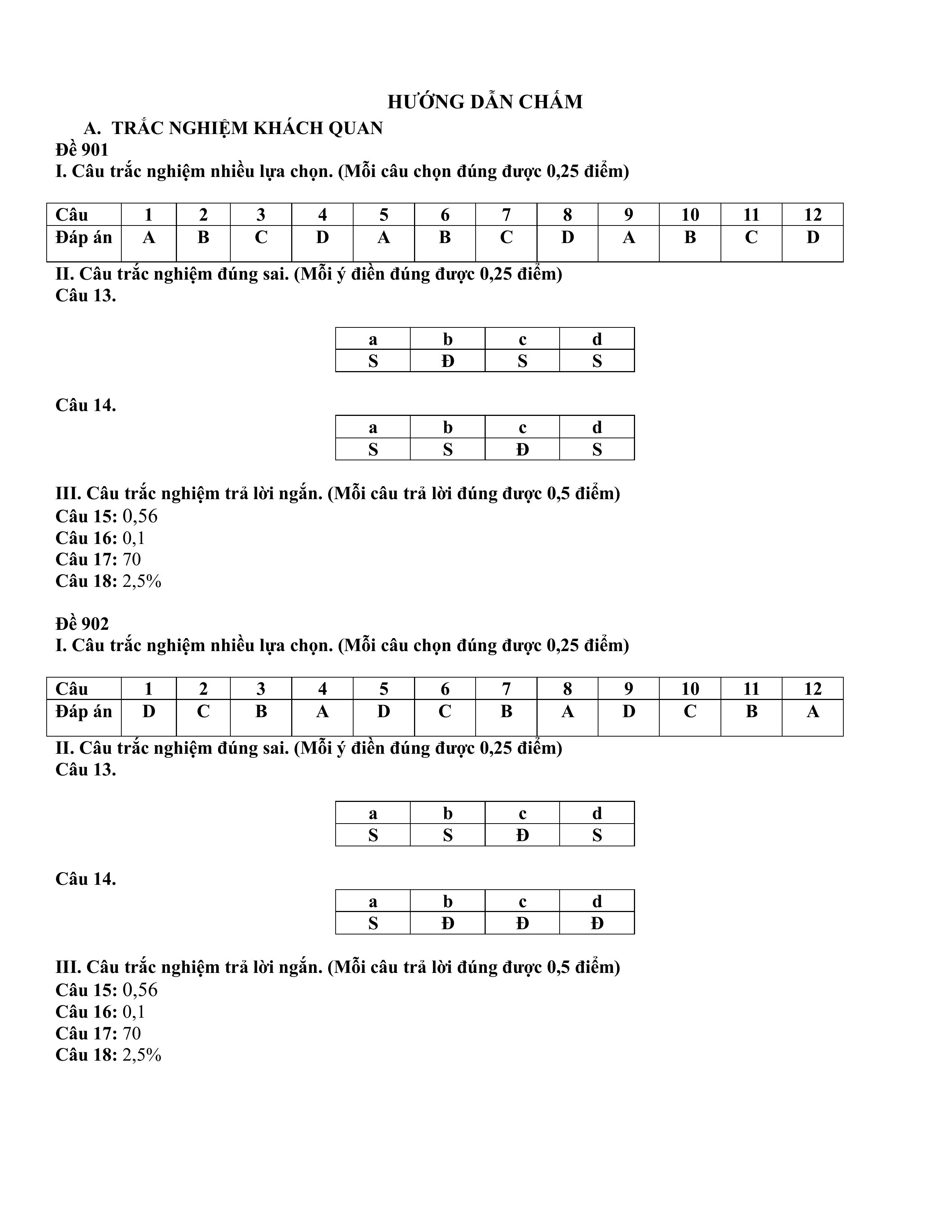 HƯỚNG DẪN CHẤM

A. TRẮC NGHIỆM KHÁCH QUAN

Đề 901

I. Câu trắc nghiệm nhiều lựa chọn. (Mỗi câu chọn đúng được 0,25 điểm)

| Câu | 1 | 2 | 3 | 4 | 5 | 6 | 7 | 8 | 9 | 10 | 11 | 12 |
|---|---|---|---|---|---|---|---|---|---|---|---|---|
| Đáp án | A | B | C | D | A | B | C | D | A | B | C | D |

II. Câu trắc nghiệm đúng sai. (Mỗi ý điền đúng được 0,25 điểm)

Câu 13.

| a | b | c | d |
|---|---|---|---|
| S | Đ | S | S |

Câu 14.

| a | b | c | d |
|---|---|---|---|
| S | S | Đ | S |

III. Câu trắc nghiệm trả lời ngắn. (Mỗi câu trả lời đúng được 0,5 điểm)

Câu 15: 0,56
Câu 16: 0,1
Câu 17: 70
Câu 18: 2,5%

Đề 902

I. Câu trắc nghiệm nhiều lựa chọn. (Mỗi câu chọn đúng được 0,25 điểm)

| Câu | 1 | 2 | 3 | 4 | 5 | 6 | 7 | 8 | 9 | 10 | 11 | 12 |
|---|---|---|---|---|---|---|---|---|---|---|---|---|
| Đáp án | D | C | B | A | D | C | B | A | D | C | B | A |

II. Câu trắc nghiệm đúng sai. (Mỗi ý điền đúng được 0,25 điểm)

Câu 13.

| a | b | c | d |
|---|---|---|---|
| S | S | Đ | S |

Câu 14.

| a | b | c | d |
|---|---|---|---|
| S | Đ | Đ | Đ |

III. Câu trắc nghiệm trả lời ngắn. (Mỗi câu trả lời đúng được 0,5 điểm)

Câu 15: 0,56
Câu 16: 0,1
Câu 17: 70
Câu 18: 2,5%